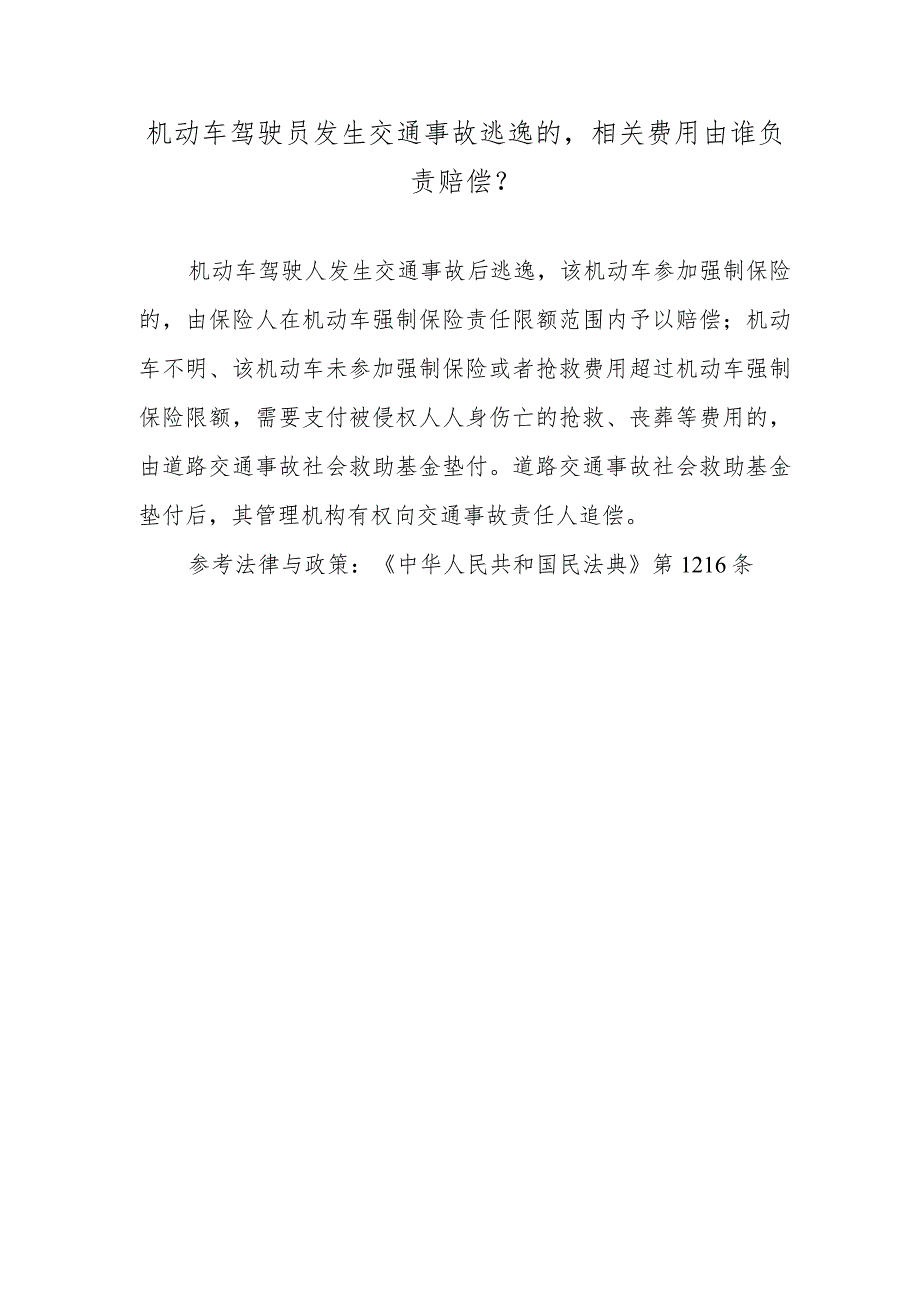 机动车驾驶员发生交通事故逃逸的，相关费用由谁负责赔偿？

机动车驾驶人发生交通事故后逃逸，该机动车参加强制保险的，由保险人在机动车强制保险责任限额范围内予以赔偿；机动车不明、该机动车未参加强制保险或者抢救费用超过机动车强制保险限额，需要支付被侵权人人身伤亡的抢救、丧葬等费用的，由道路交通事故社会救助基金垫付。道路交通事故社会救助基金垫付后，其管理机构有权向交通事故责任人追偿。

参考法律与政策：《中华人民共和国民法典》第1216条